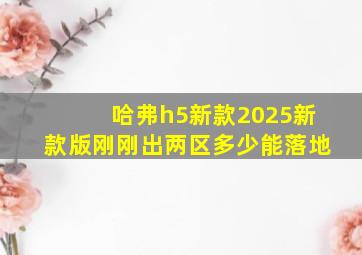 哈弗h5新款2025新款版刚刚出两区多少能落地